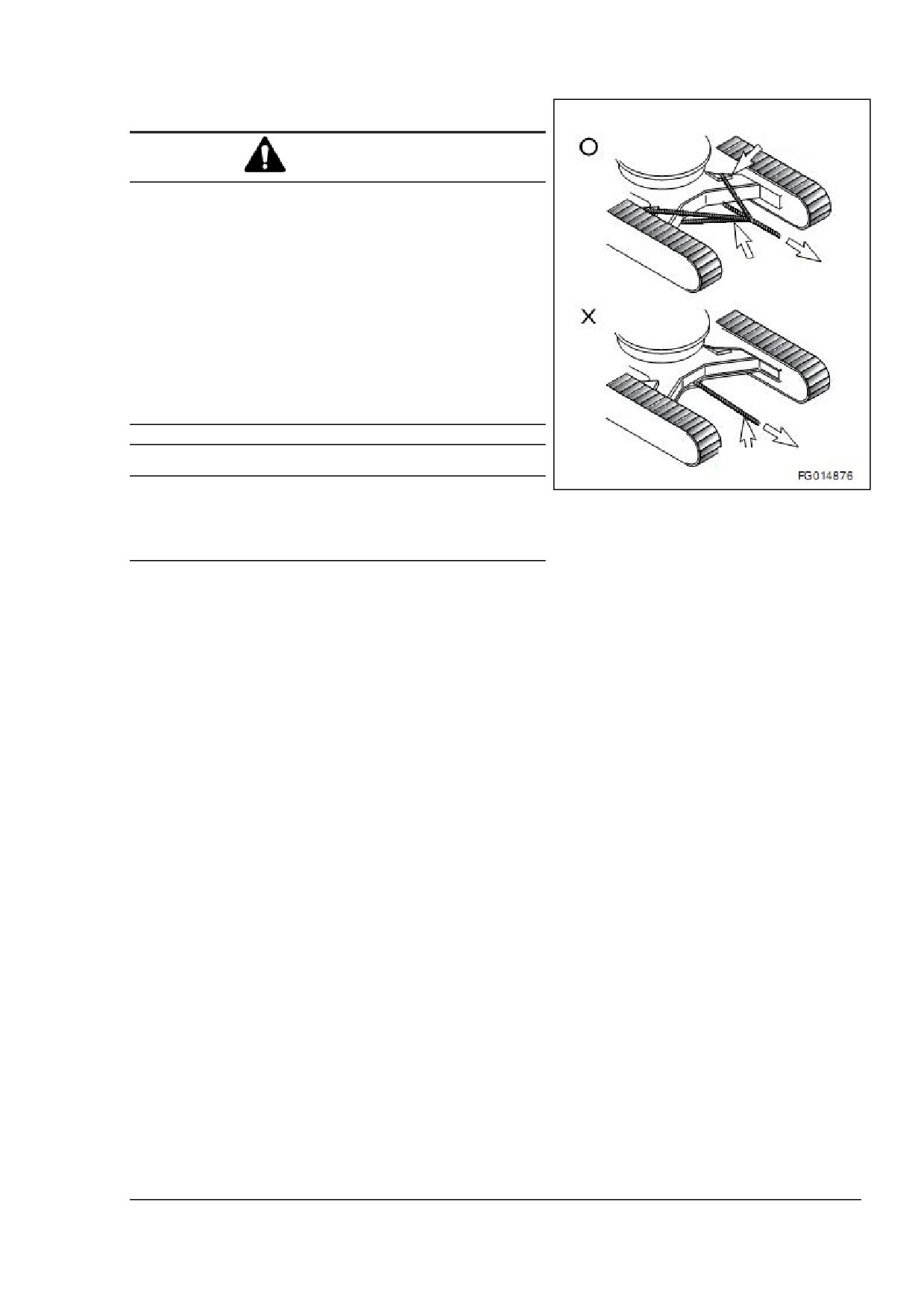 O

X

FG014876